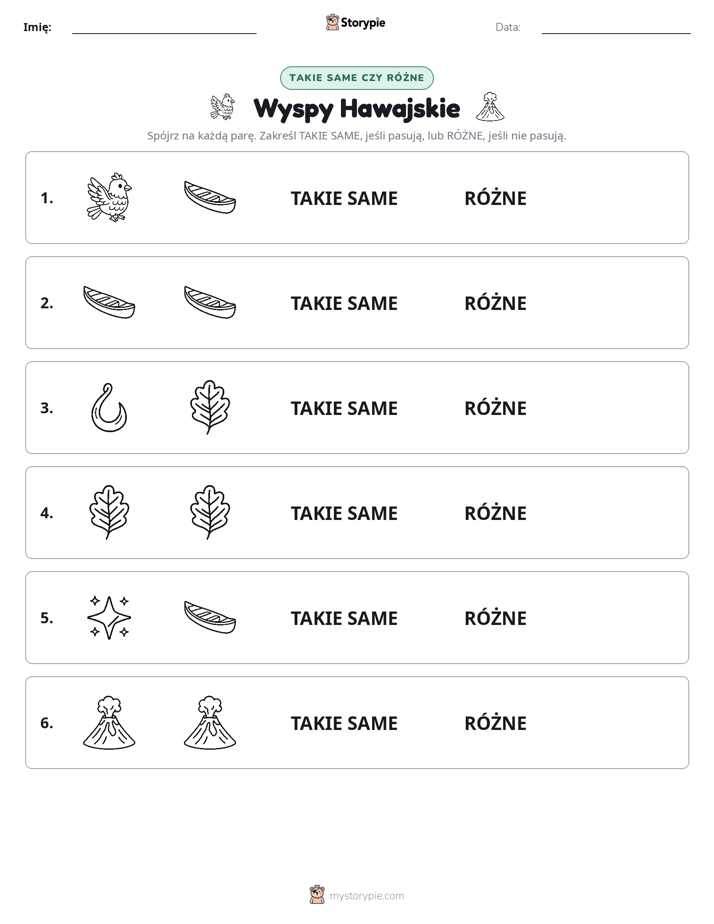 Imię: ____ Storypie Data: ____

TAKIE SAME CZY RÓŻNE

Wyspy Hawajskie

Spójrz na każdą parę. Zakreśl TAKIE SAME, jeśli pasują, lub RÓŻNE, jeśli nie pasują.

1. TAKIE SAME RÓŻNE

2. TAKIE SAME RÓŻNE

3. TAKIE SAME RÓŻNE

4. TAKIE SAME RÓŻNE

5. TAKIE SAME RÓŻNE

6. TAKIE SAME RÓŻNE

mystorypie.com